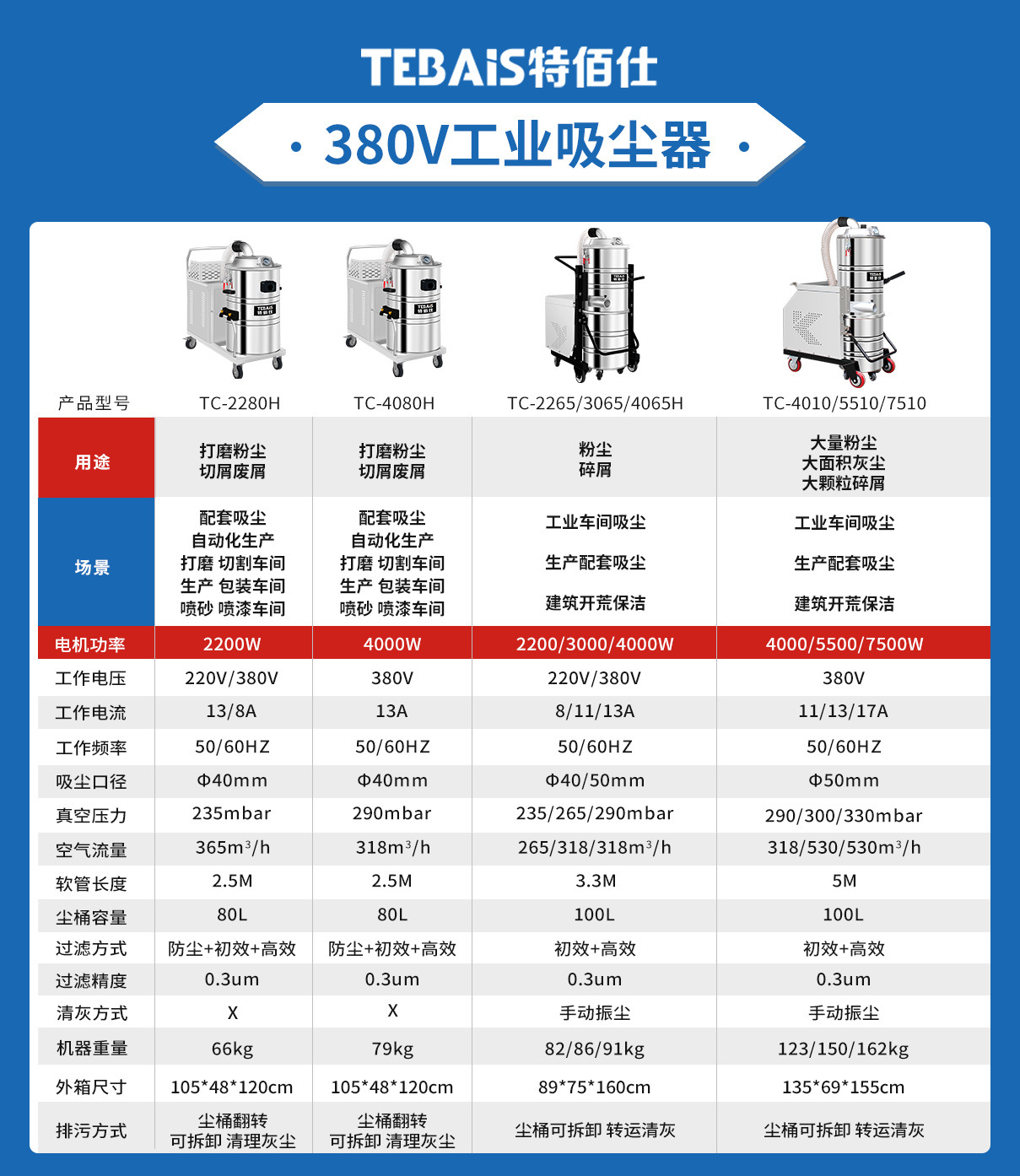 TEBAiS特佰仕

· 380V工业吸尘器 ·

| 产品型号 | TC-2280H | TC-4080H | TC-2265/3065/4065H | TC-4010/5510/7510 |
|---|---|---|---|---|
| 用途 | 打磨粉尘 切屑废屑 | 打磨粉尘 切屑废屑 | 粉尘 碎屑 | 大量粉尘 大面积灰尘 大颗粒碎屑 |
| 场景 | 配套吸尘 自动化生产 打磨 切割车间 生产 包装车间 喷砂 喷漆车间 | 配套吸尘 自动化生产 打磨 切割车间 生产 包装车间 喷砂 喷漆车间 | 工业车间吸尘 生产配套吸尘 建筑开荒保洁 | 工业车间吸尘 生产配套吸尘 建筑开荒保洁 |
| 电机功率 | 2200W | 4000W | 2200/3000/4000W | 4000/5500/7500W |
| 工作电压 | 220V/380V | 380V | 220V/380V | 380V |
| 工作电流 | 13/8A | 13A | 8/11/13A | 11/13/17A |
| 工作频率 | 50/60HZ | 50/60HZ | 50/60HZ | 50/60HZ |
| 吸尘口径 | Φ40mm | Φ40mm | Φ40/50mm | Φ50mm |
| 真空压力 | 235mbar | 290mbar | 235/265/290mbar | 290/300/330mbar |
| 空气流量 | 365m³/h | 318m³/h | 265/318/318m³/h | 318/530/530m³/h |
| 软管长度 | 2.5M | 2.5M | 3.3M | 5M |
| 尘桶容量 | 80L | 80L | 100L | 100L |
| 过滤方式 | 防尘+初效+高效 | 防尘+初效+高效 | 初效+高效 | 初效+高效 |
| 过滤精度 | 0.3um | 0.3um | 0.3um | 0.3um |
| 清灰方式 | X | X | 手动振尘 | 手动振尘 |
| 机器重量 | 66kg | 79kg | 82/86/91kg | 123/150/162kg |
| 外箱尺寸 | 105*48*120cm | 105*48*120cm | 89*75*160cm | 135*69*155cm |
| 排污方式 | 尘桶翻转 可拆卸 清理灰尘 | 尘桶翻转 可拆卸 清理灰尘 | 尘桶可拆卸 转运清灰 | 尘桶可拆卸 转运清灰 |